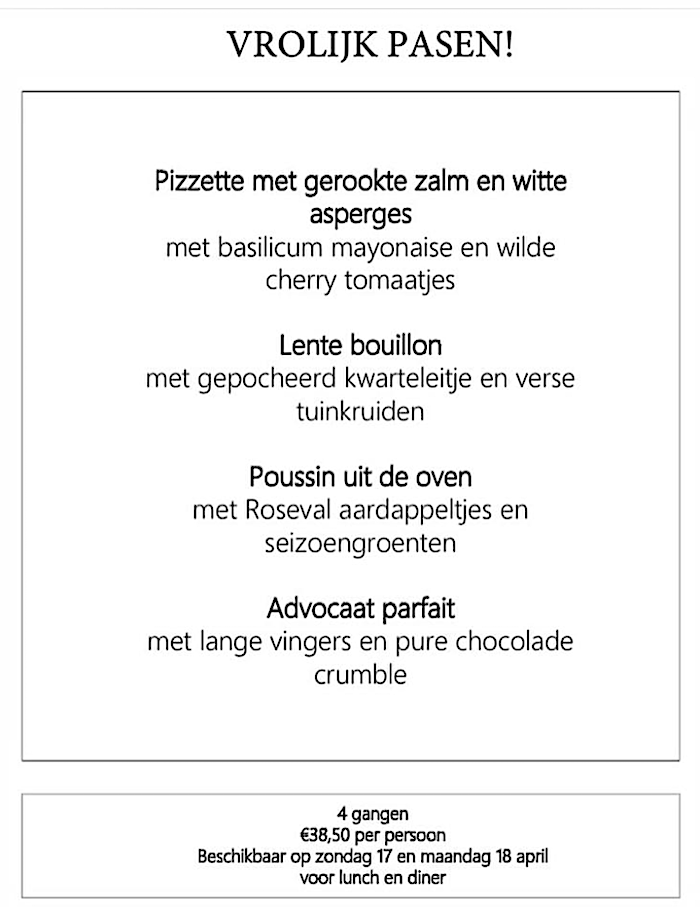 VROLIJK PASEN!

Pizzette met gerookte zalm en witte asperges
met basilicum mayonaise en wilde cherry tomaatjes

Lente bouillon
met gepocheerd kwarteleitje en verse tuinkruiden

Poussin uit de oven
met Roseval aardappeltjes en seizoengroenten

Advocaat parfait
met lange vingers en pure chocolade crumble

4 gangen
€38,50 per persoon
Beschikbaar op zondag 17 en maandag 18 april
voor lunch en diner